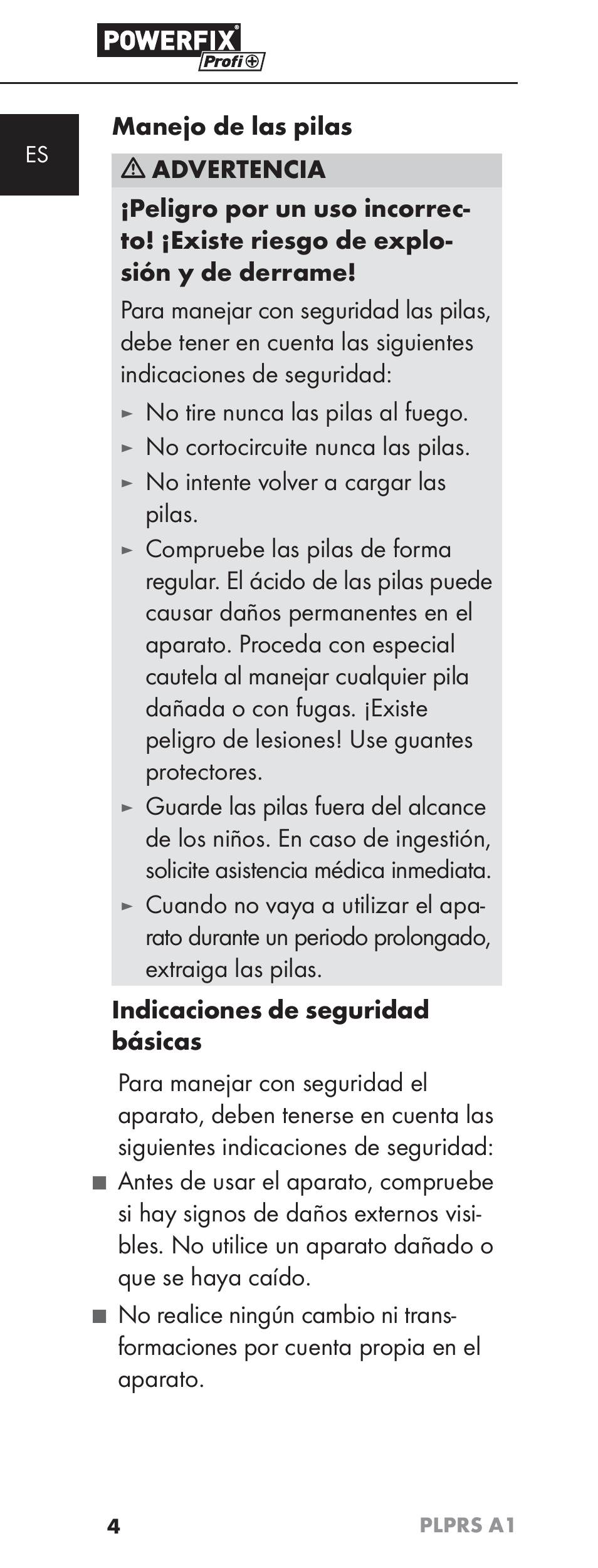 POWERFIX® Profi+

ES

Manejo de las pilas

⚠ ADVERTENCIA

¡Peligro por un uso incorrecto! ¡Existe riesgo de explosión y de derrame!

Para manejar con seguridad las pilas, debe tener en cuenta las siguientes indicaciones de seguridad:

► No tire nunca las pilas al fuego.
► No cortocircuite nunca las pilas.
► No intente volver a cargar las pilas.
► Compruebe las pilas de forma regular. El ácido de las pilas puede causar daños permanentes en el aparato. Proceda con especial cautela al manejar cualquier pila dañada o con fugas. ¡Existe peligro de lesiones! Use guantes protectores.
► Guarde las pilas fuera del alcance de los niños. En caso de ingestión, solicite asistencia médica inmediata.
► Cuando no vaya a utilizar el aparato durante un periodo prolongado, extraiga las pilas.

Indicaciones de seguridad básicas

Para manejar con seguridad el aparato, deben tenerse en cuenta las siguientes indicaciones de seguridad:

■ Antes de usar el aparato, compruebe si hay signos de daños externos visibles. No utilice un aparato dañado o que se haya caído.

■ No realice ningún cambio ni transformaciones por cuenta propia en el aparato.

4 PLPRS A1